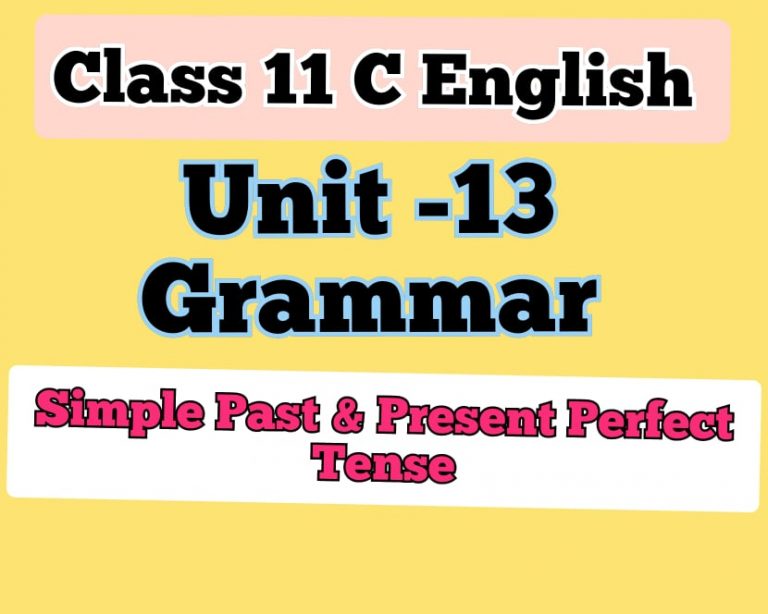 Class 11 C English

Unit -13
Grammar

Simple Past & Present Perfect Tense